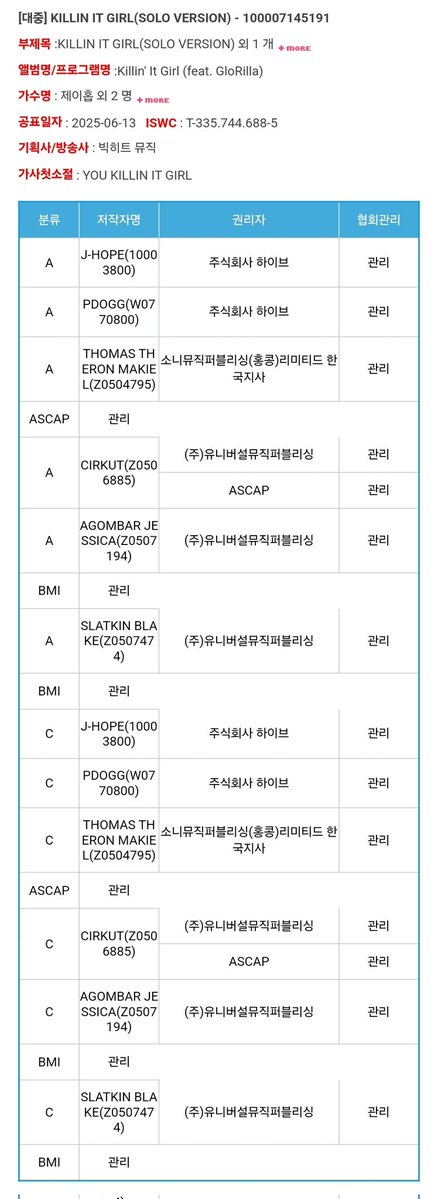 [대중] KILLIN IT GIRL(SOLO VERSION) - 100007145191

부제목 :KILLIN IT GIRL(SOLO VERSION) 외 1 개 + MORE

앨범명/프로그램명 :Killin' It Girl (feat. GloRilla)

가수명 : 제이홉 외 2 명 + MORE

공표일자 : 2025-06-13 ISWC : T-335.744.688-5

기획사/방송사 : 빅히트 뮤직

가사첫소절 : YOU KILLIN IT GIRL

| 분류 | 저작자명 | 권리자 | 협회관리 |
|---|---|---|---|
| A | J-HOPE(10003800) | 주식회사 하이브 | 관리 |
| A | PDOGG(W0770800) | 주식회사 하이브 | 관리 |
| A | THOMAS THERON MAKIEL(Z0504795) | 소니뮤직퍼블리싱(홍콩)리미티드 한국지사 | 관리 |
| ASCAP | 관리 | | |
| A | CIRKUT(Z0506885) | (주)유니버설뮤직퍼블리싱 | 관리 |
| | | ASCAP | 관리 |
| A | AGOMBAR JESSICA(Z0507194) | (주)유니버설뮤직퍼블리싱 | 관리 |
| BMI | 관리 | | |
| A | SLATKIN BLAKE(Z0507474) | (주)유니버설뮤직퍼블리싱 | 관리 |
| BMI | 관리 | | |
| C | J-HOPE(10003800) | 주식회사 하이브 | 관리 |
| C | PDOGG(W0770800) | 주식회사 하이브 | 관리 |
| C | THOMAS THERON MAKIEL(Z0504795) | 소니뮤직퍼블리싱(홍콩)리미티드 한국지사 | 관리 |
| ASCAP | 관리 | | |
| C | CIRKUT(Z0506885) | (주)유니버설뮤직퍼블리싱 | 관리 |
| | | ASCAP | 관리 |
| C | AGOMBAR JESSICA(Z0507194) | (주)유니버설뮤직퍼블리싱 | 관리 |
| BMI | 관리 | | |
| C | SLATKIN BLAKE(Z0507474) | (주)유니버설뮤직퍼블리싱 | 관리 |
| BMI | 관리 | | |